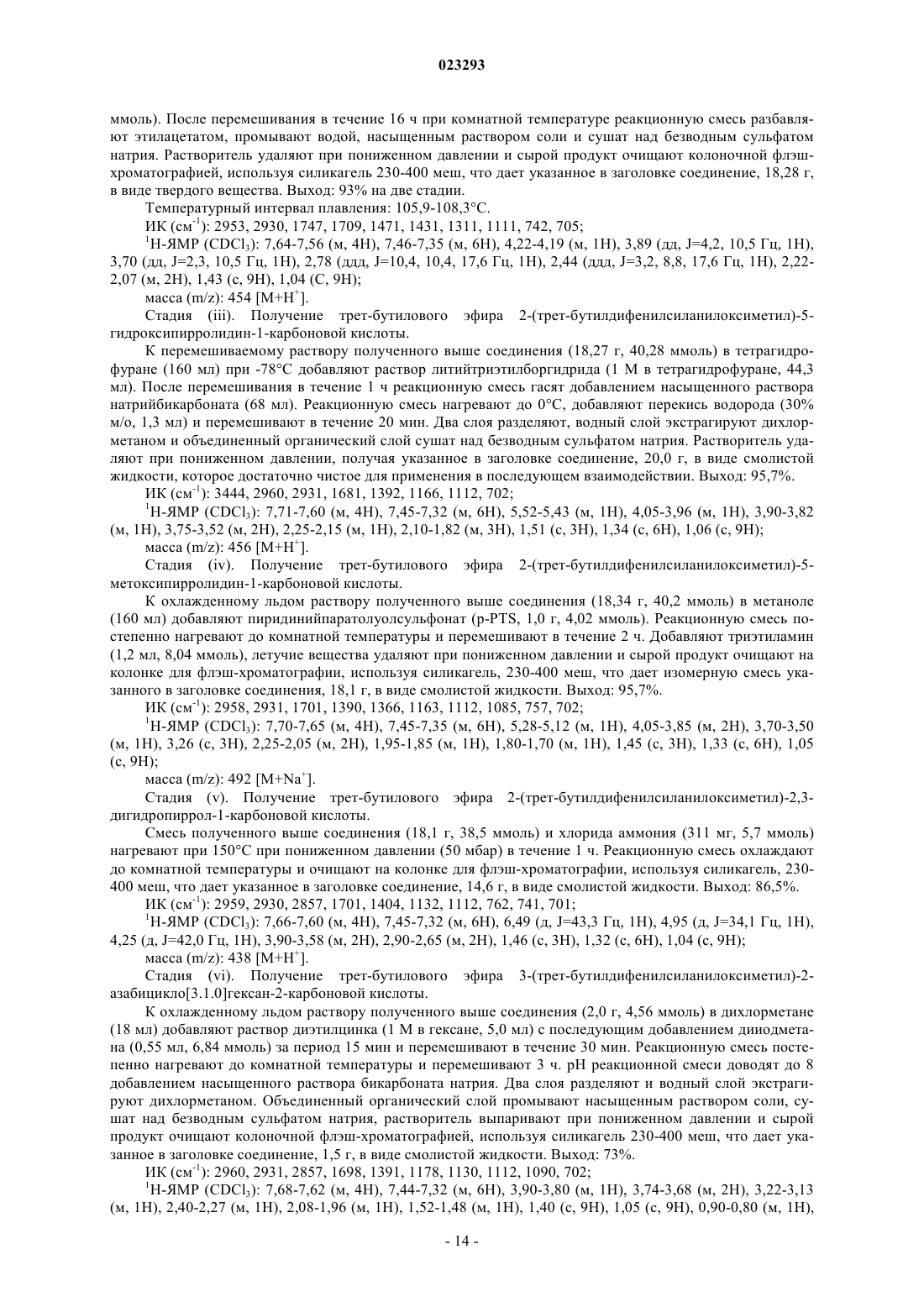 023293

ммоль). После перемешивания в течение 16 ч при комнатной температуре реакционную смесь разбавляют этилацетатом, промывают водой, насыщенным раствором соли и сушат над безводным сульфатом натрия. Растворитель удаляют при пониженном давлении и сырой продукт очищают колоночной флэш-хроматографией, используя силикагель 230-400 меш, что дает указанное в заголовке соединение, 18,28 г, в виде твердого вещества. Выход: 93% на две стадии.

Температурный интервал плавления: 105,9-108,3°C.

ИК (см$^{-1}$): 2953, 2930, 1747, 1709, 1471, 1431, 1311, 1111, 742, 705;

$^1$H-ЯМР (CDCl$_3$): 7,64-7,56 (м, 4H), 7,46-7,35 (м, 6H), 4,22-4,19 (м, 1H), 3,89 (дд, J=4,2, 10,5 Гц, 1H), 3,70 (дд, J=2,3, 10,5 Гц, 1H), 2,78 (ддд, J=10,4, 10,4, 17,6 Гц, 1H), 2,44 (ддд, J=3,2, 8,8, 17,6 Гц, 1H), 2,22-2,07 (м, 2H), 1,43 (с, 9H), 1,04 (С, 9H);

масса (m/z): 454 [M+H$^+$].

Стадия (iii). Получение трет-бутилового эфира 2-(трет-бутилдифенилсиланилоксиметил)-5-гидроксипирролидин-1-карбоновой кислоты.

К перемешиваемому раствору полученного выше соединения (18,27 г, 40,28 ммоль) в тетрагидрофуране (160 мл) при -78°C добавляют раствор литийтриэтилборгидрида (1 М в тетрагидрофуране, 44,3 мл). После перемешивания в течение 1 ч реакционную смесь гасят добавлением насыщенного раствора натрийбикарбоната (68 мл). Реакционную смесь нагревают до 0°C, добавляют перекись водорода (30% м/о, 1,3 мл) и перемешивают в течение 20 мин. Два слоя разделяют, водный слой экстрагируют дихлорметаном и объединенный органический слой сушат над безводным сульфатом натрия. Растворитель удаляют при пониженном давлении, получая указанное в заголовке соединение, 20,0 г, в виде смолистой жидкости, которое достаточно чистое для применения в последующем взаимодействии. Выход: 95,7%.

ИК (см$^{-1}$): 3444, 2960, 2931, 1681, 1392, 1166, 1112, 702;

$^1$H-ЯМР (CDCl$_3$): 7,71-7,60 (м, 4H), 7,45-7,32 (м, 6H), 5,52-5,43 (м, 1H), 4,05-3,96 (м, 1H), 3,90-3,82 (м, 1H), 3,75-3,52 (м, 2H), 2,25-2,15 (м, 1H), 2,10-1,82 (м, 3H), 1,51 (с, 3H), 1,34 (с, 6H), 1,06 (с, 9H);

масса (m/z): 456 [M+H$^+$].

Стадия (iv). Получение трет-бутилового эфира 2-(трет-бутилдифенилсиланилоксиметил)-5-метоксипирролидин-1-карбоновой кислоты.

К охлажденному льдом раствору полученного выше соединения (18,34 г, 40,2 ммоль) в метаноле (160 мл) добавляют пиридинийпаратолуолсульфонат (p-PTS, 1,0 г, 4,02 ммоль). Реакционную смесь постепенно нагревают до комнатной температуры и перемешивают в течение 2 ч. Добавляют триэтиламин (1,2 мл, 8,04 ммоль), летучие вещества удаляют при пониженном давлении и сырой продукт очищают на колонке для флэш-хроматографии, используя силикагель, 230-400 меш, что дает изомерную смесь указанного в заголовке соединения, 18,1 г, в виде смолистой жидкости. Выход: 95,7%.

ИК (см$^{-1}$): 2958, 2931, 1701, 1390, 1366, 1163, 1112, 1085, 757, 702;

$^1$H-ЯМР (CDCl$_3$): 7,70-7,65 (м, 4H), 7,45-7,35 (м, 6H), 5,28-5,12 (м, 1H), 4,05-3,85 (м, 2H), 3,70-3,50 (м, 1H), 3,26 (с, 3H), 2,25-2,05 (м, 2H), 1,95-1,85 (м, 1H), 1,80-1,70 (м, 1H), 1,45 (с, 3H), 1,33 (с, 6H), 1,05 (с, 9H);

масса (m/z): 492 [M+Na$^+$].

Стадия (v). Получение трет-бутилового эфира 2-(трет-бутилдифенилсиланилоксиметил)-2,3-дигидропиррол-1-карбоновой кислоты.

Смесь полученного выше соединения (18,1 г, 38,5 ммоль) и хлорида аммония (311 мг, 5,7 ммоль) нагревают при 150°C при пониженном давлении (50 мбар) в течение 1 ч. Реакционную смесь охлаждают до комнатной температуры и очищают на колонке для флэш-хроматографии, используя силикагель, 230-400 меш, что дает указанное в заголовке соединение, 14,6 г, в виде смолистой жидкости. Выход: 86,5%.

ИК (см$^{-1}$): 2959, 2930, 2857, 1701, 1404, 1132, 1112, 762, 741, 701;

$^1$H-ЯМР (CDCl$_3$): 7,66-7,60 (м, 4H), 7,45-7,32 (м, 6H), 6,49 (д, J=43,3 Гц, 1H), 4,95 (д, J=34,1 Гц, 1H), 4,25 (д, J=42,0 Гц, 1H), 3,90-3,58 (м, 2H), 2,90-2,65 (м, 2H), 1,46 (с, 3H), 1,32 (с, 6H), 1,04 (с, 9H);

масса (m/z): 438 [M+H$^+$].

Стадия (vi). Получение трет-бутилового эфира 3-(трет-бутилдифенилсиланилоксиметил)-2-азабицикло[3.1.0]гексан-2-карбоновой кислоты.

К охлажденному льдом раствору полученного выше соединения (2,0 г, 4,56 ммоль) в дихлорметане (18 мл) добавляют раствор диэтилцинка (1 М в гексане, 5,0 мл) с последующим добавлением дииодметана (0,55 мл, 6,84 ммоль) за период 15 мин и перемешивают в течение 30 мин. Реакционную смесь постепенно нагревают до комнатной температуры и перемешивают 3 ч. pH реакционной смеси доводят до 8 добавлением насыщенного раствора бикарбоната натрия. Два слоя разделяют и водный слой экстрагируют дихлорметаном. Объединенный органический слой промывают насыщенным раствором соли, сушат над безводным сульфатом натрия, растворитель выпаривают при пониженном давлении и сырой продукт очищают колоночной флэш-хроматографией, используя силикагель 230-400 меш, что дает указанное в заголовке соединение, 1,5 г, в виде смолистой жидкости. Выход: 73%.

ИК (см$^{-1}$): 2960, 2931, 2857, 1698, 1391, 1178, 1130, 1112, 1090, 702;

$^1$H-ЯМР (CDCl$_3$): 7,68-7,62 (м, 4H), 7,44-7,32 (м, 6H), 3,90-3,80 (м, 1H), 3,74-3,68 (м, 2H), 3,22-3,13 (м, 1H), 2,40-2,27 (м, 1H), 2,08-1,96 (м, 1H), 1,52-1,48 (м, 1H), 1,40 (с, 9H), 1,05 (с, 9H), 0,90-0,80 (м, 1H),

- 14 -